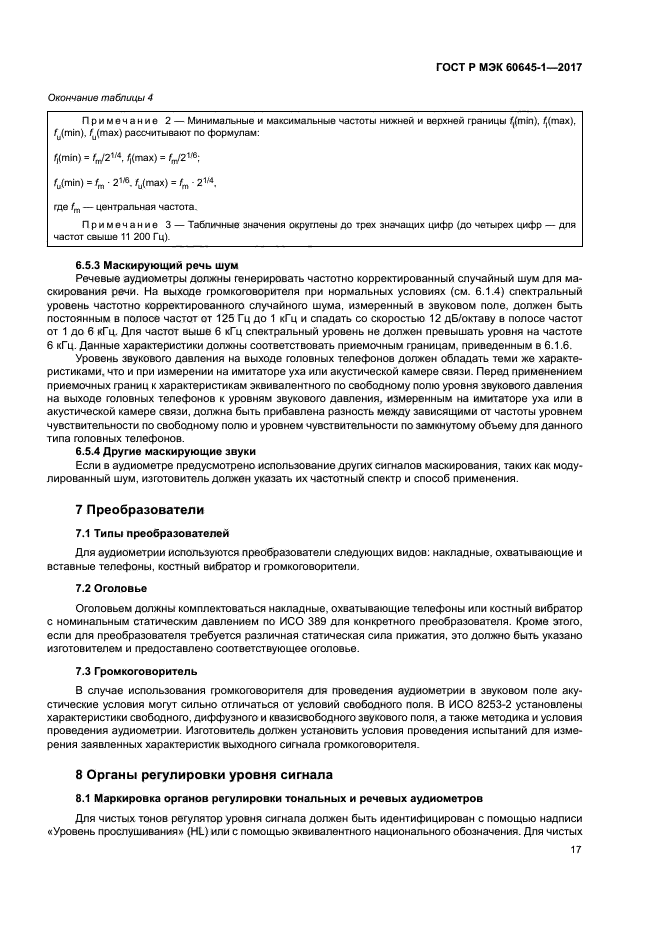 ГОСТ Р МЭК 60645-1—2017

Окончание таблицы 4

Примечание 2 — Минимальные и максимальные частоты нижней и верхней границы $f_l$(min), $f_l$(max), $f_u$(min), $f_u$(max) рассчитывают по формулам:

$f_l(\min) = f_m/2^{1/4}$, $f_l(\max) = f_m/2^{1/6}$;

$f_u(\min) = f_m \cdot 2^{1/6}$, $f_u(\max) = f_m \cdot 2^{1/4}$,

где $f_m$ — центральная частота.

Примечание 3 — Табличные значения округлены до трех значащих цифр (до четырех цифр — для частот свыше 11 200 Гц).

6.5.3 Маскирующий речь шум

Речевые аудиометры должны генерировать частотно корректированный случайный шум для маскирования речи. На выходе громкоговорителя при нормальных условиях (см. 6.1.4) спектральный уровень частотно корректированного случайного шума, измеренный в звуковом поле, должен быть постоянным в полосе частот от 125 Гц до 1 кГц и спадать со скоростью 12 дБ/октаву в полосе частот от 1 до 6 кГц. Для частот выше 6 кГц спектральный уровень не должен превышать уровня на частоте 6 кГц. Данные характеристики должны соответствовать приемочным границам, приведенным в 6.1.6.

Уровень звукового давления на выходе головных телефонов должен обладать теми же характеристиками, что и при измерении на имитаторе уха или акустической камере связи. Перед применением приемочных границ к характеристикам эквивалентного по свободному полю уровня звукового давления на выходе головных телефонов к уровням звукового давления, измеренным на имитаторе уха или в акустической камере связи, должна быть прибавлена разность между зависящими от частоты уровнем чувствительности по свободному полю и уровнем чувствительности по замкнутому объему для данного типа головных телефонов.

6.5.4 Другие маскирующие звуки

Если в аудиометре предусмотрено использование других сигналов маскирования, таких как модулированный шум, изготовитель должен указать их частотный спектр и способ применения.

7 Преобразователи

7.1 Типы преобразователей

Для аудиометрии используются преобразователи следующих видов: накладные, охватывающие и вставные телефоны, костный вибратор и громкоговорители.

7.2 Оголовье

Оголовьем должны комплектоваться накладные, охватывающие телефоны или костный вибратор с номинальным статическим давлением по ИСО 389 для конкретного преобразователя. Кроме этого, если для преобразователя требуется различная статическая сила прижатия, это должно быть указано изготовителем и предоставлено соответствующее оголовье.

7.3 Громкоговоритель

В случае использования громкоговорителя для проведения аудиометрии в звуковом поле акустические условия могут сильно отличаться от условий свободного поля. В ИСО 8253-2 установлены характеристики свободного, диффузного и квазисвободного звукового поля, а также методика и условия проведения аудиометрии. Изготовитель должен установить условия проведения испытаний для измерения заявленных характеристик выходного сигнала громкоговорителя.

8 Органы регулировки уровня сигнала

8.1 Маркировка органов регулировки тональных и речевых аудиометров

Для чистых тонов регулятор уровня сигнала должен быть идентифицирован с помощью надписи «Уровень прослушивания» (HL) или с помощью эквивалентного национального обозначения. Для чистых

17